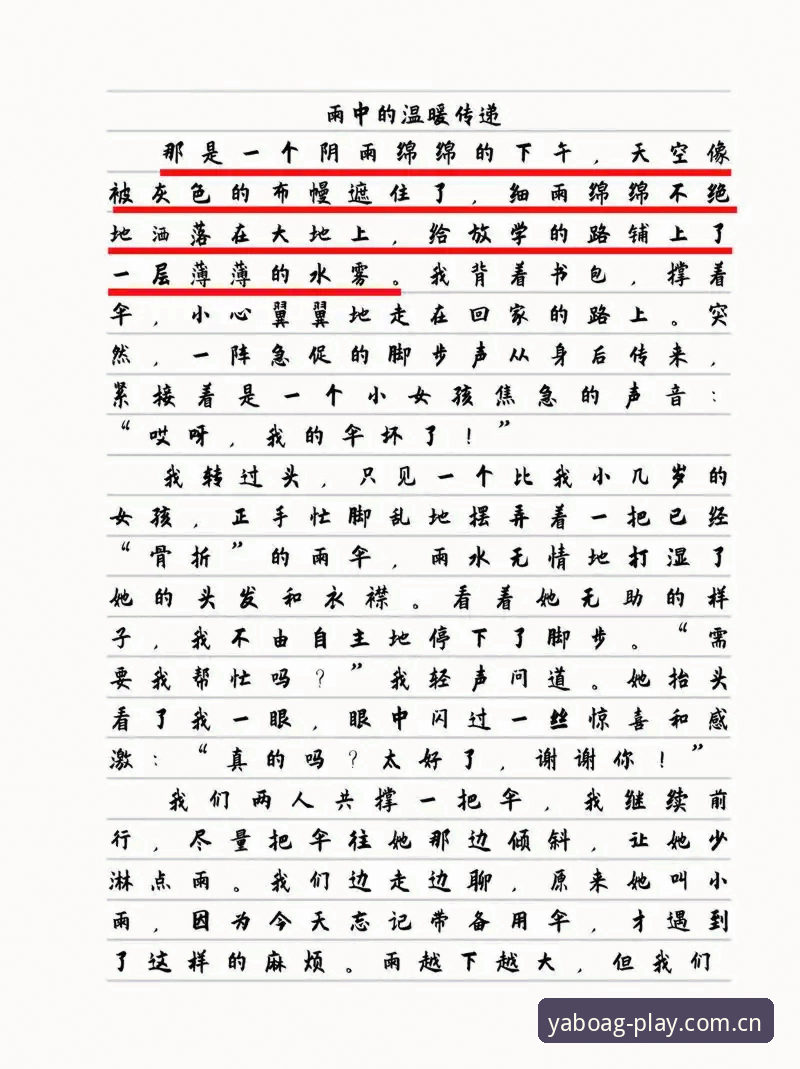 雨中的温暖传递

那是一个阴雨绵绵的下午，天空像被灰色的布幔遮住了，细雨绵绵不绝地洒落在大地上，给放学的路铺上了一层薄薄的水雾。我背着书包，撑着伞，小心翼翼地走在回家的路上。突然，一阵急促的脚步声从身后传来，紧接着是一个小女孩焦急的声音：“哎呀，我的伞坏了！”

我转过头，只见一个比我小几岁的女孩，正手忙脚乱地摆弄着一把已经“骨折”的雨伞，雨水无情地打湿了她的头发和衣襟。看着她无助的样子，我不由自主地停下了脚步。“需要我帮忙吗？”我轻声问道。她抬头看了我一眼，眼中闪过一丝惊喜和感激：“真的吗？太好了，谢谢你！”

我们两人共撑一把伞，我继续前行，尽量把伞往她那边倾斜，让她少淋点雨。我们边走边聊，原来她叫小雨，因为今天忘记带备用伞，才遇到了这样的麻烦。雨越下越大，但我们

yaboag-play.com.cn